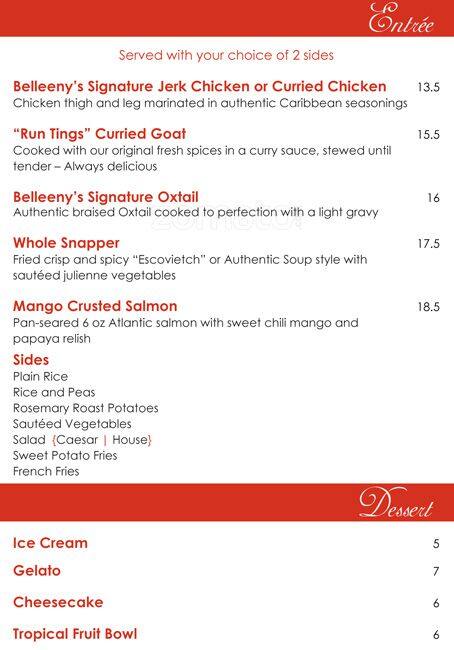 Entrée

Served with your choice of 2 sides

Belleeny's Signature Jerk Chicken or Curried Chicken 13.5
Chicken thigh and leg marinated in authentic Caribbean seasonings

"Run Tings" Curried Goat 15.5
Cooked with our original fresh spices in a curry sauce, stewed until tender – Always delicious

Belleeny's Signature Oxtail 16
Authentic braised Oxtail cooked to perfection with a light gravy

Whole Snapper 17.5
Fried crisp and spicy "Escovietch" or Authentic Soup style with sautéed julienne vegetables

Mango Crusted Salmon 18.5
Pan-seared 6 oz Atlantic salmon with sweet chili mango and papaya relish

Sides
Plain Rice
Rice and Peas
Rosemary Roast Potatoes
Sautéed Vegetables
Salad {Caesar | House}
Sweet Potato Fries
French Fries

Dessert

Ice Cream 5
Gelato 7
Cheesecake 6
Tropical Fruit Bowl 6